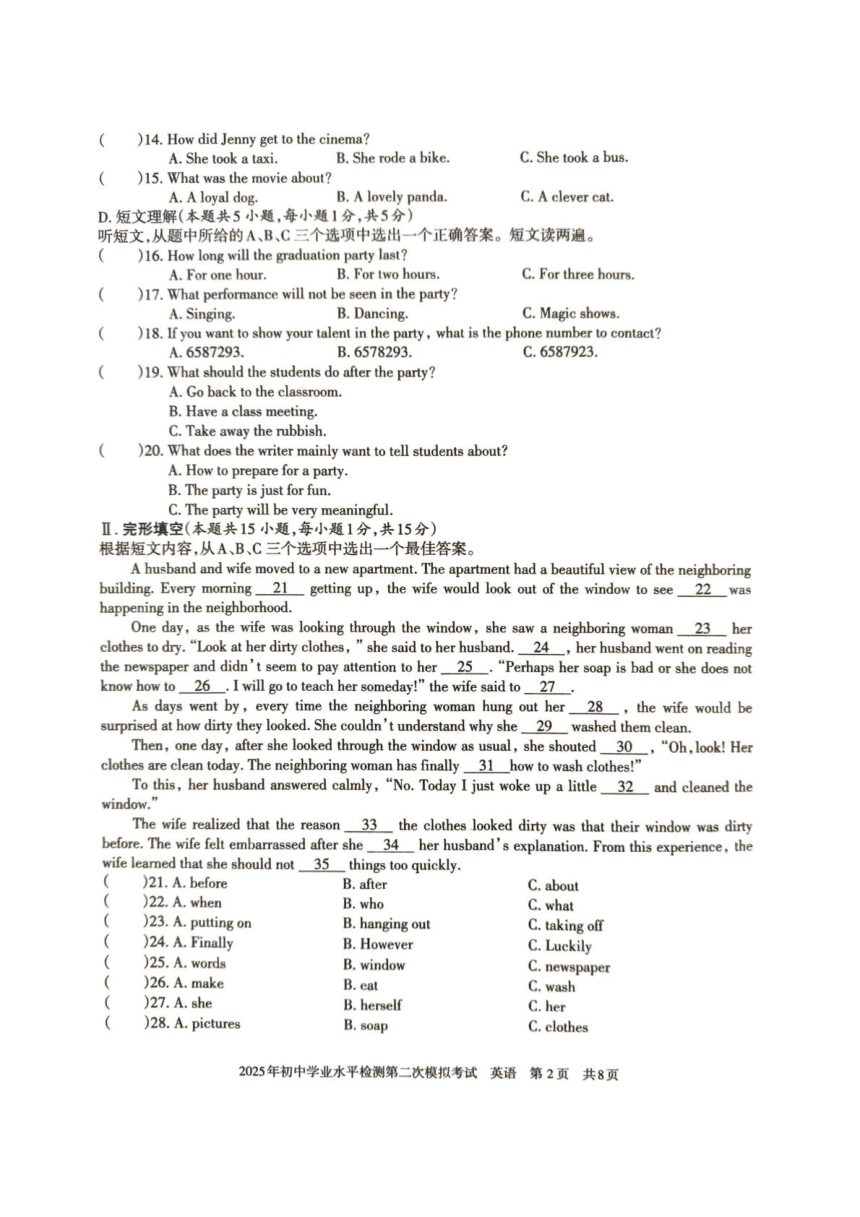 (　　)14. How did Jenny get to the cinema?
A. She took a taxi. B. She rode a bike. C. She took a bus.
(　　)15. What was the movie about?
A. A loyal dog. B. A lovely panda. C. A clever cat.
D. 短文理解(本题共5小题,每小题1分,共5分)
听短文,从题中所给的A、B、C三个选项中选出一个正确答案。短文读两遍。
(　　)16. How long will the graduation party last?
A. For one hour. B. For two hours. C. For three hours.
(　　)17. What performance will not be seen in the party?
A. Singing. B. Dancing. C. Magic shows.
(　　)18. If you want to show your talent in the party, what is the phone number to contact?
A. 6587293. B. 6578293. C. 6587923.
(　　)19. What should the students do after the party?
A. Go back to the classroom.
B. Have a class meeting.
C. Take away the rubbish.
(　　)20. What does the writer mainly want to tell students about?
A. How to prepare for a party.
B. The party is just for fun.
C. The party will be very meaningful.
Ⅱ. 完形填空(本题共15小题,每小题1分,共15分)
根据短文内容,从A、B、C三个选项中选出一个最佳答案。

A husband and wife moved to a new apartment. The apartment had a beautiful view of the neighboring building. Every morning __21__ getting up, the wife would look out of the window to see __22__ was happening in the neighborhood.

One day, as the wife was looking through the window, she saw a neighboring woman __23__ her clothes to dry. "Look at her dirty clothes," she said to her husband. __24__, her husband went on reading the newspaper and didn't seem to pay attention to her __25__. "Perhaps her soap is bad or she does not know how to __26__. I will go to teach her someday!" the wife said to __27__.

As days went by, every time the neighboring woman hung out her __28__, the wife would be surprised at how dirty they looked. She couldn't understand why she __29__ washed them clean.

Then, one day, after she looked through the window as usual, she shouted __30__, "Oh, look! Her clothes are clean today. The neighboring woman has finally __31__ how to wash clothes!"

To this, her husband answered calmly, "No. Today I just woke up a little __32__ and cleaned the window."

The wife realized that the reason __33__ the clothes looked dirty was that their window was dirty before. The wife felt embarrassed after she __34__ her husband's explanation. From this experience, the wife learned that she should not __35__ things too quickly.

(　　)21. A. before B. after C. about
(　　)22. A. when B. who C. what
(　　)23. A. putting on B. hanging out C. taking off
(　　)24. A. Finally B. However C. Luckily
(　　)25. A. words B. window C. newspaper
(　　)26. A. make B. eat C. wash
(　　)27. A. she B. herself C. her
(　　)28. A. pictures B. soap C. clothes

2025年初中学业水平检测第二次模拟考试　英语　第2页　共8页